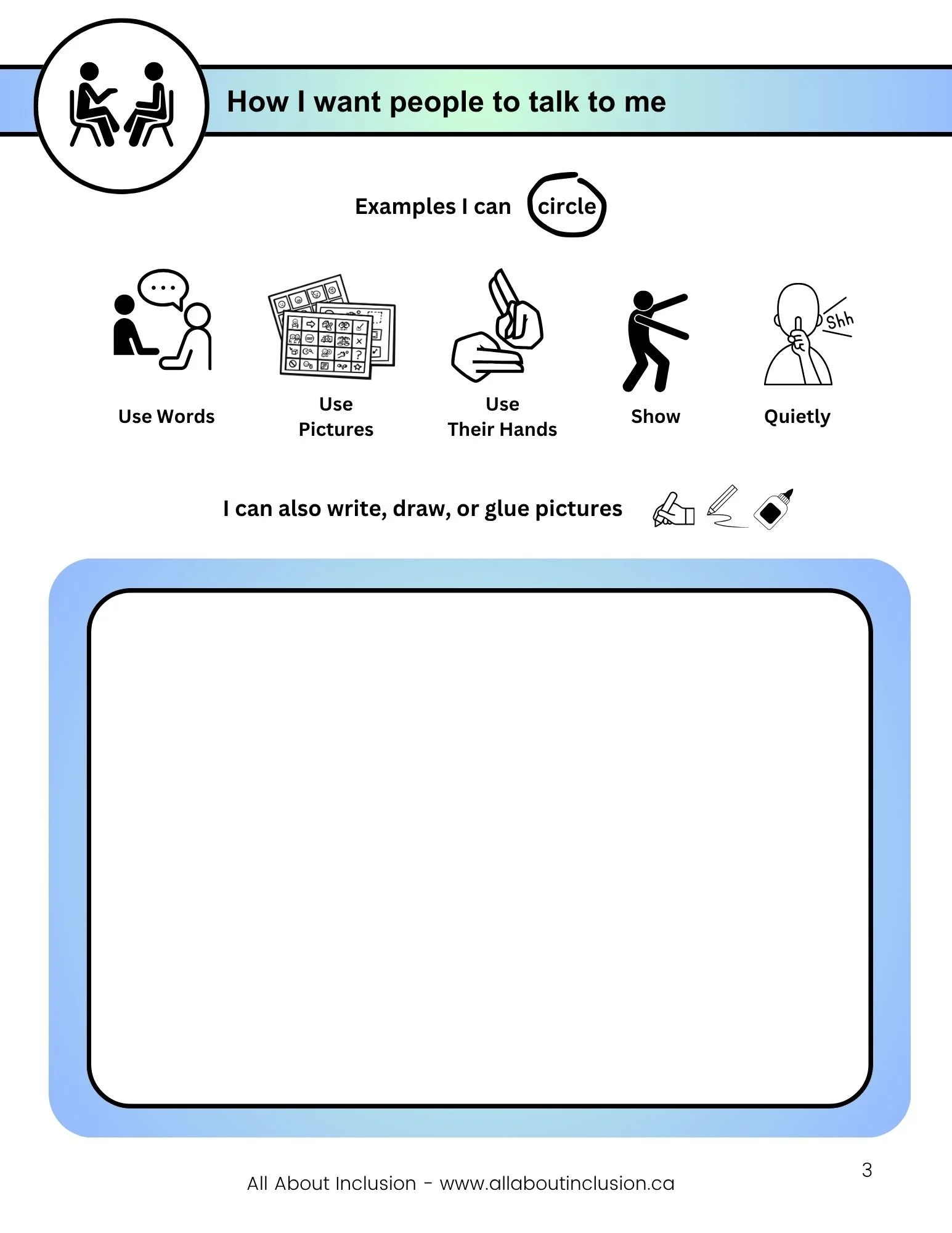 How I want people to talk to me

Examples I can circle

Use Words

Use
Pictures

Use
Their Hands

Show

Shh

Quietly

I can also write, draw, or glue pictures

3

All About Inclusion - www.allaboutinclusion.ca